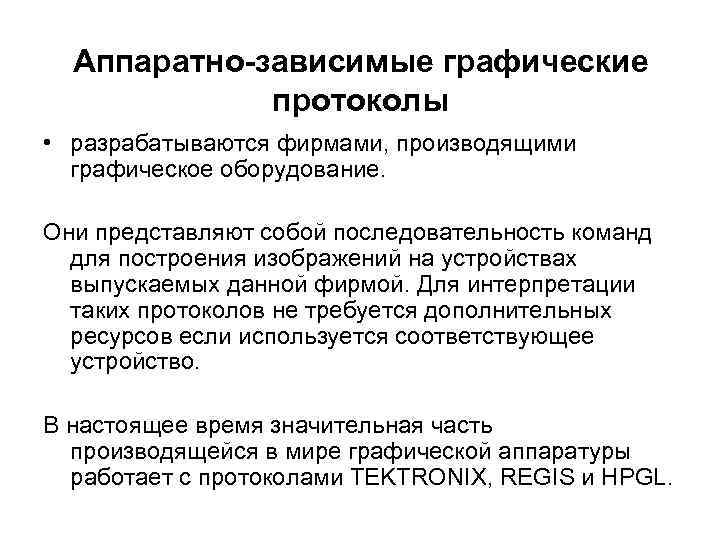 Аппаратно-зависимые графические протоколы

• разрабатываются фирмами, производящими графическое оборудование.

Они представляют собой последовательность команд для построения изображений на устройствах выпускаемых данной фирмой. Для интерпретации таких протоколов не требуется дополнительных ресурсов если используется соответствующее устройство.

В настоящее время значительная часть производящейся в мире графической аппаратуры работает с протоколами TEKTRONIX, REGIS и HPGL.